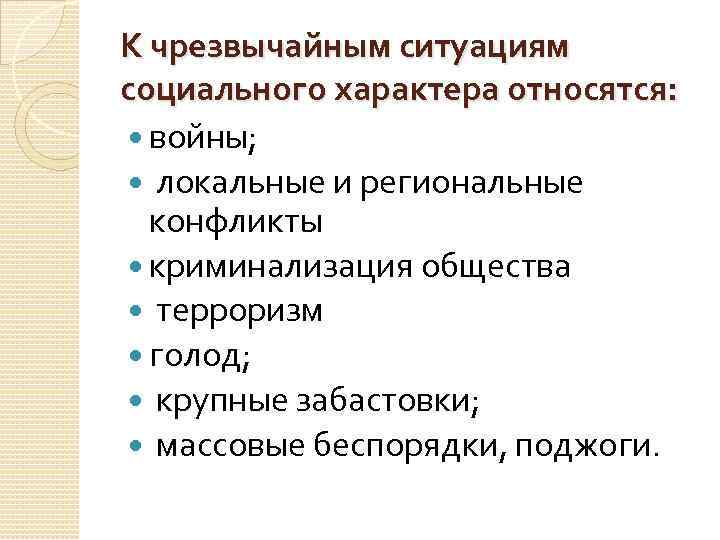 К чрезвычайным ситуациям социального характера относятся:

• войны;
• локальные и региональные конфликты
• криминализация общества
• терроризм
• голод;
• крупные забастовки;
• массовые беспорядки, поджоги.